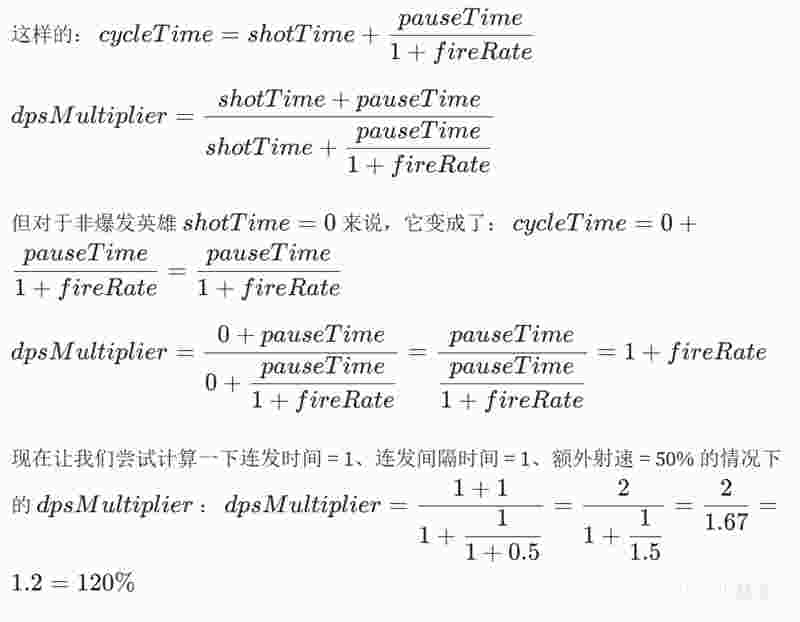 这样的：$cycleTime = shotTime + \frac{pauseTime}{1 + fireRate}$

$dpsMultiplier = \frac{shotTime + pauseTime}{shotTime + \frac{pauseTime}{1 + fireRate}}$

但对于非爆发英雄 $shotTime = 0$ 来说，它变成了：$cycleTime = 0 + \frac{pauseTime}{1 + fireRate} = \frac{pauseTime}{1 + fireRate}$

$dpsMultiplier = \frac{0 + pauseTime}{0 + \frac{pauseTime}{1 + fireRate}} = \frac{pauseTime}{\frac{pauseTime}{1 + fireRate}} = 1 + fireRate$

现在让我们尝试计算一下连发时间 = 1、连发间隔时间 = 1、额外射速 = 50% 的情况下的 $dpsMultiplier$：$dpsMultiplier = \frac{1 + 1}{1 + \frac{1}{1 + 0.5}} = \frac{2}{1 + \frac{1}{1.5}} = \frac{2}{1.67} = 1.2 = 120\%$